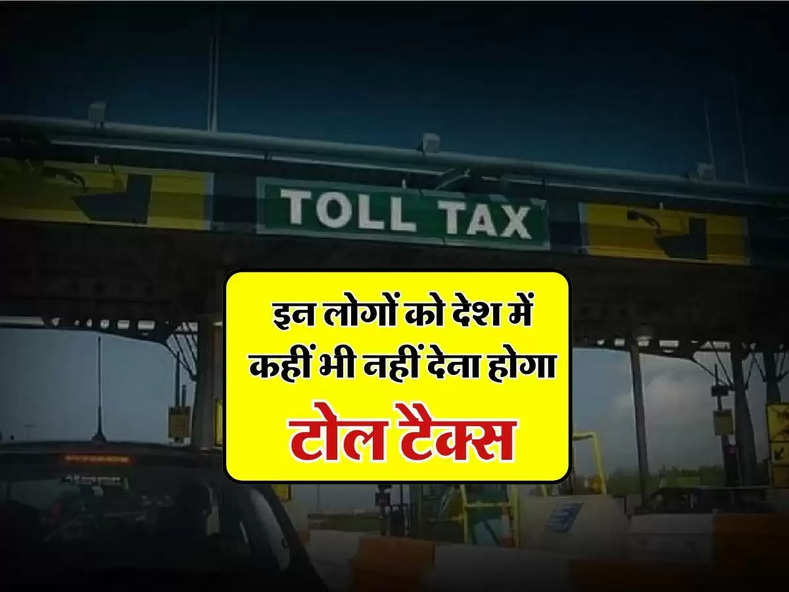 TOLL TAX

इन लोगों को देश में कहीं भी नहीं देना होगा

टोल टैक्स